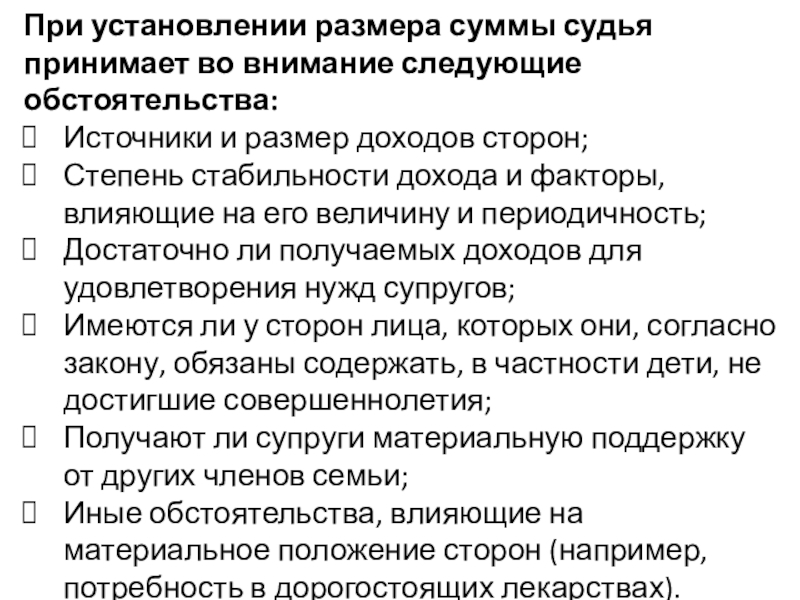 При установлении размера суммы судья принимает во внимание следующие обстоятельства:

☐ Источники и размер доходов сторон;
☐ Степень стабильности дохода и факторы, влияющие на его величину и периодичность;
☐ Достаточно ли получаемых доходов для удовлетворения нужд супругов;
☐ Имеются ли у сторон лица, которых они, согласно закону, обязаны содержать, в частности дети, не достигшие совершеннолетия;
☐ Получают ли супруги материальную поддержку от других членов семьи;
☐ Иные обстоятельства, влияющие на материальное положение сторон (например, потребность в дорогостоящих лекарствах).